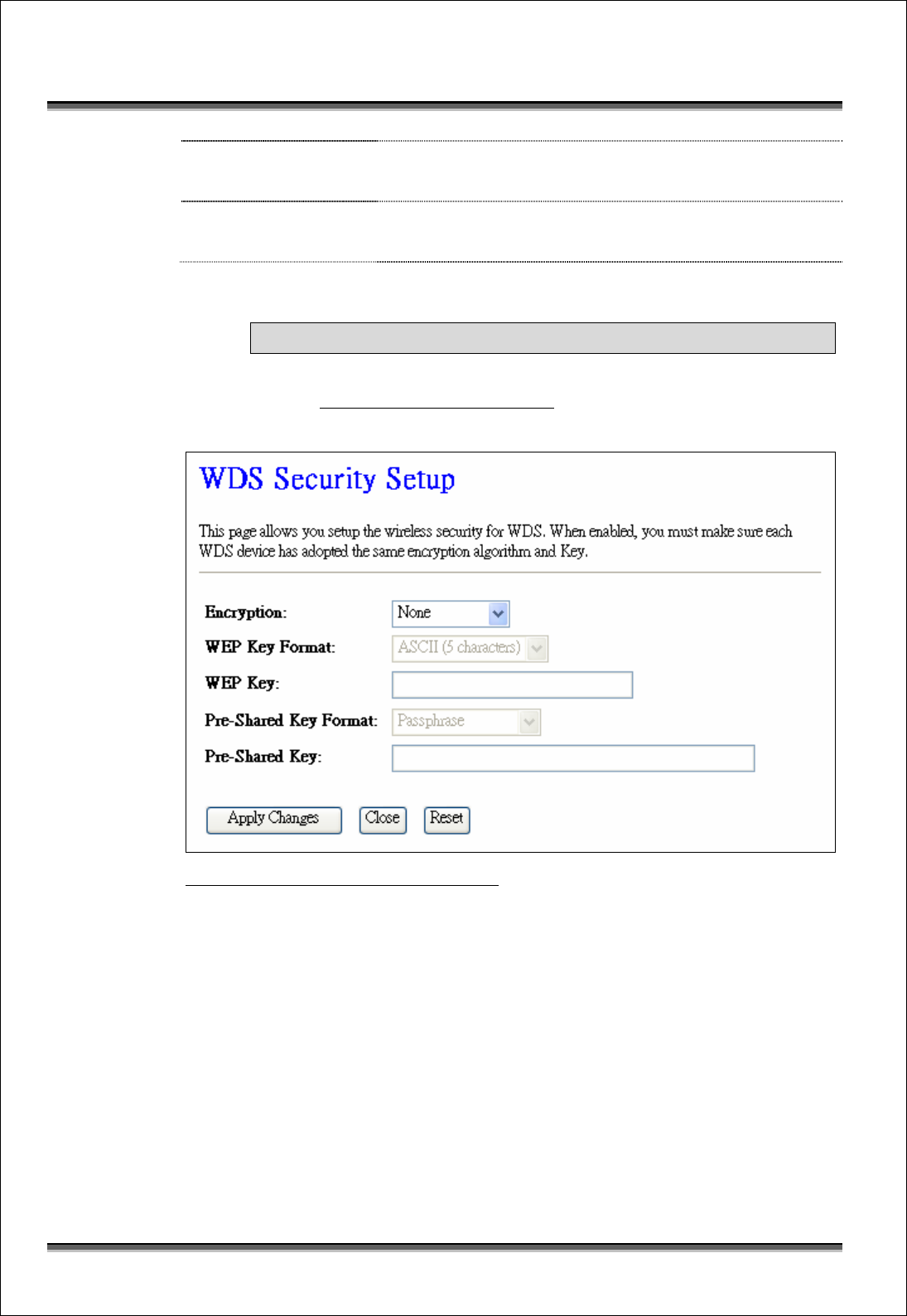 WDS Security Setup

This page allows you setup the wireless security for WDS. When enabled, you must make sure each WDS device has adopted the same encryption algorithm and Key.

Encryption: None
WEP Key Format: ASCII (5 characters)
WEP Key:
Pre-Shared Key Format: Passphrase
Pre-Shared Key:

Apply Changes Close Reset